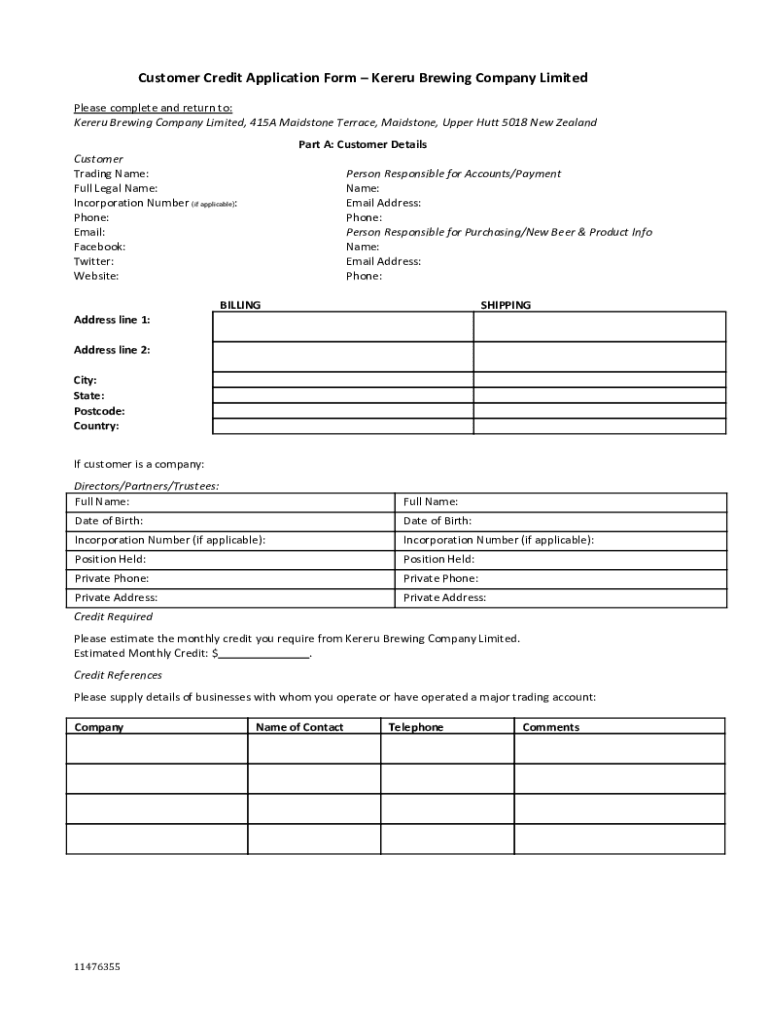 Customer Credit Application Form – Kereru Brewing Company Limited

Please complete and return to:
Kereru Brewing Company Limited, 415A Maidstone Terrace, Maidstone, Upper Hutt 5018 New Zealand

Part A: Customer Details

Customer
Trading Name:
Full Legal Name:
Incorporation Number (if applicable):
Phone:
Email:
Facebook:
Twitter:
Website:

Person Responsible for Accounts/Payment
Name:
Email Address:
Phone:
Person Responsible for Purchasing/New Beer & Product Info
Name:
Email Address:
Phone:

| | BILLING | SHIPPING |
|---|---|---|
| Address line 1: | | |
| Address line 2: | | |
| City: | | |
| State: | | |
| Postcode: | | |
| Country: | | |

If customer is a company:

Directors/Partners/Trustees:

| Full Name: | Full Name: |
|---|---|
| Date of Birth: | Date of Birth: |
| Incorporation Number (if applicable): | Incorporation Number (if applicable): |
| Position Held: | Position Held: |
| Private Phone: | Private Phone: |
| Private Address: | Private Address: |

Credit Required

Please estimate the monthly credit you require from Kereru Brewing Company Limited.
Estimated Monthly Credit: $_______________.

Credit References

Please supply details of businesses with whom you operate or have operated a major trading account:

| Company | Name of Contact | Telephone | Comments |
|---|---|---|---|
| | | | |
| | | | |
| | | | |
| | | | |

11476355